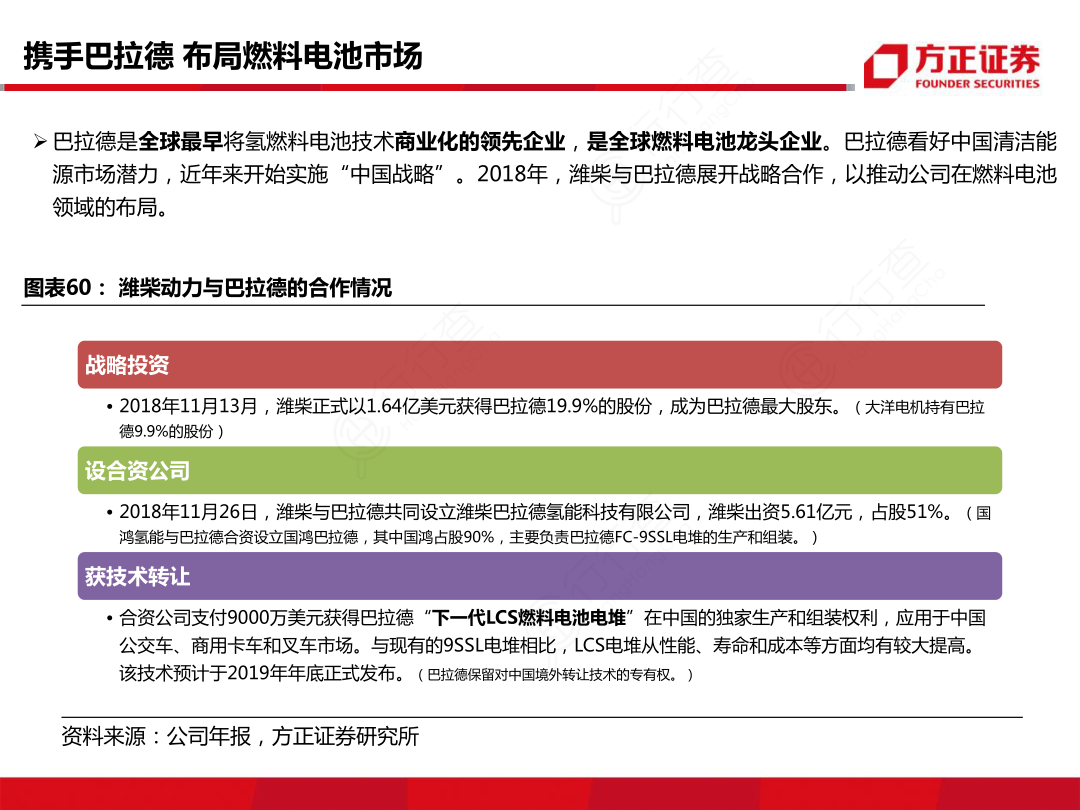 携手巴拉德 布局燃料电池市场

方正证券
FOUNDER SECURITIES

➢ 巴拉德是全球最早将氢燃料电池技术商业化的领先企业，是全球燃料电池龙头企业。巴拉德看好中国清洁能源市场潜力，近年来开始实施“中国战略”。2018年，潍柴与巴拉德展开战略合作，以推动公司在燃料电池领域的布局。

图表60： 潍柴动力与巴拉德的合作情况

战略投资

• 2018年11月13月，潍柴正式以1.64亿美元获得巴拉德19.9%的股份，成为巴拉德最大股东。（大洋电机持有巴拉德9.9%的股份）

设合资公司

• 2018年11月26日，潍柴与巴拉德共同设立潍柴巴拉德氢能科技有限公司，潍柴出资5.61亿元，占股51%。（国鸿氢能与巴拉德合资设立国鸿巴拉德，其中国鸿占股90%，主要负责巴拉德FC-9SSL电堆的生产和组装。）

获技术转让

• 合资公司支付9000万美元获得巴拉德“下一代LCS燃料电池电堆”在中国的独家生产和组装权利，应用于中国公交车、商用卡车和叉车市场。与现有的9SSL电堆相比，LCS电堆从性能、寿命和成本等方面均有较大提高。该技术预计于2019年年底正式发布。（巴拉德保留对中国境外转让技术的专有权。）

资料来源：公司年报，方正证券研究所